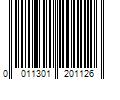 0 011301 201126